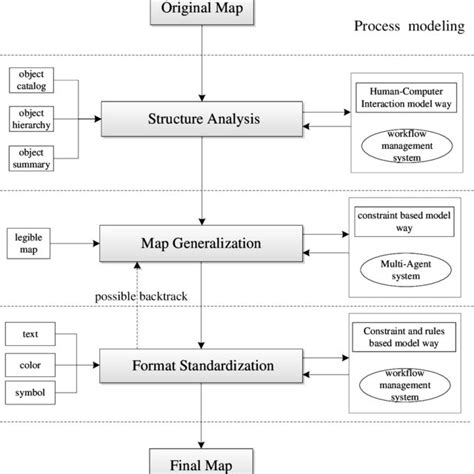 Original Map

Process modeling

object catalog

object hierarchy

object summary

Structure Analysis

Human-Computer Interaction model way

workflow management system

legible map

Map Generalization

constraint based model way

Multi-Agent system

possible backtrack

text

color

symbol

Format Standardization

Constraint and rules based model way

workflow management system

Final Map